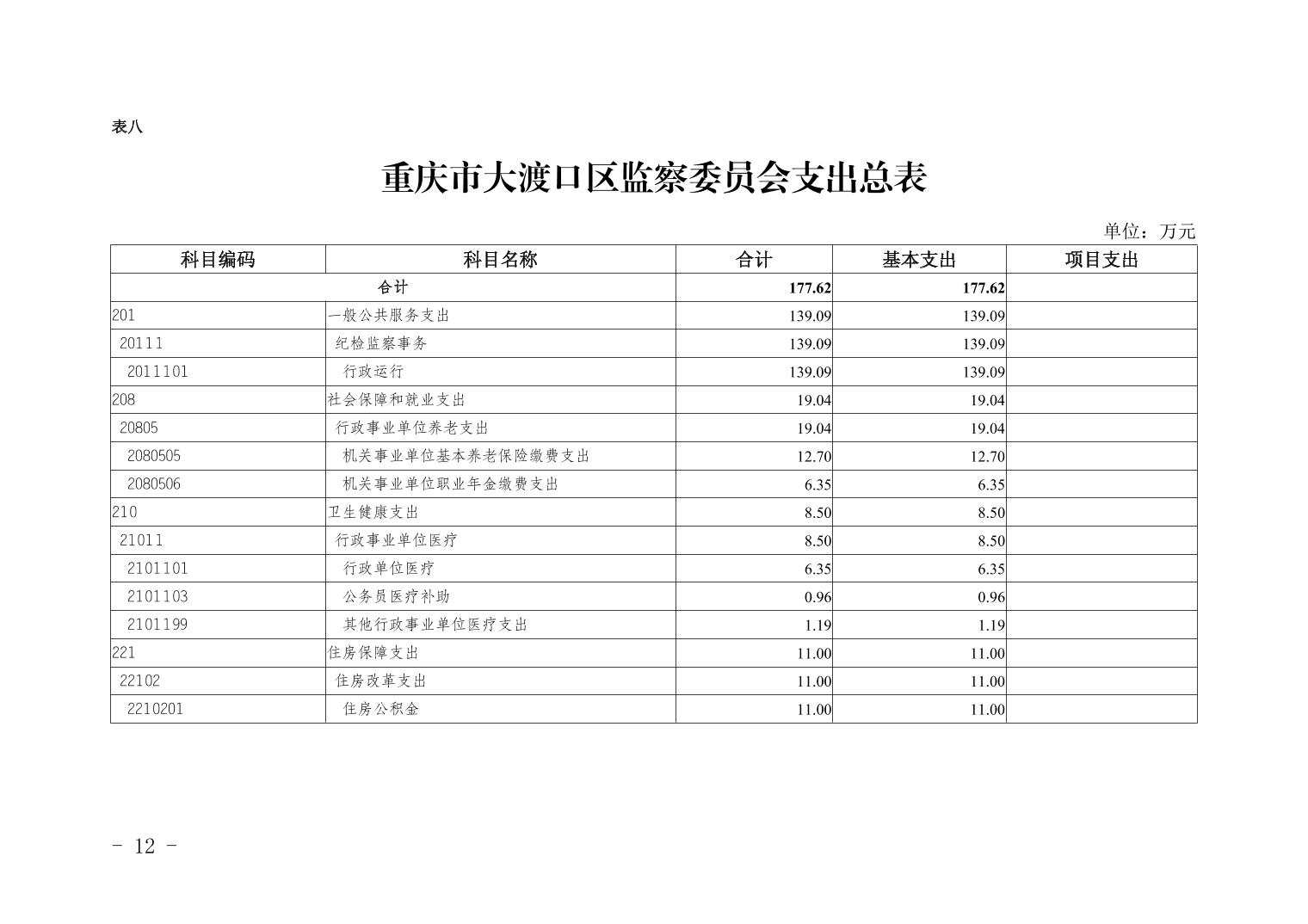 表八

重庆市大渡口区监察委员会支出总表

单位：万元

| 科目编码 | 科目名称 | 合计 | 基本支出 | 项目支出 |
|---|---|---|---|---|
| 合计 | | 177.62 | 177.62 | |
| 201 | 一般公共服务支出 | 139.09 | 139.09 | |
| 20111 | 纪检监察事务 | 139.09 | 139.09 | |
| 2011101 | 行政运行 | 139.09 | 139.09 | |
| 208 | 社会保障和就业支出 | 19.04 | 19.04 | |
| 20805 | 行政事业单位养老支出 | 19.04 | 19.04 | |
| 2080505 | 机关事业单位基本养老保险缴费支出 | 12.70 | 12.70 | |
| 2080506 | 机关事业单位职业年金缴费支出 | 6.35 | 6.35 | |
| 210 | 卫生健康支出 | 8.50 | 8.50 | |
| 21011 | 行政事业单位医疗 | 8.50 | 8.50 | |
| 2101101 | 行政单位医疗 | 6.35 | 6.35 | |
| 2101103 | 公务员医疗补助 | 0.96 | 0.96 | |
| 2101199 | 其他行政事业单位医疗支出 | 1.19 | 1.19 | |
| 221 | 住房保障支出 | 11.00 | 11.00 | |
| 22102 | 住房改革支出 | 11.00 | 11.00 | |
| 2210201 | 住房公积金 | 11.00 | 11.00 | |

- 12 -